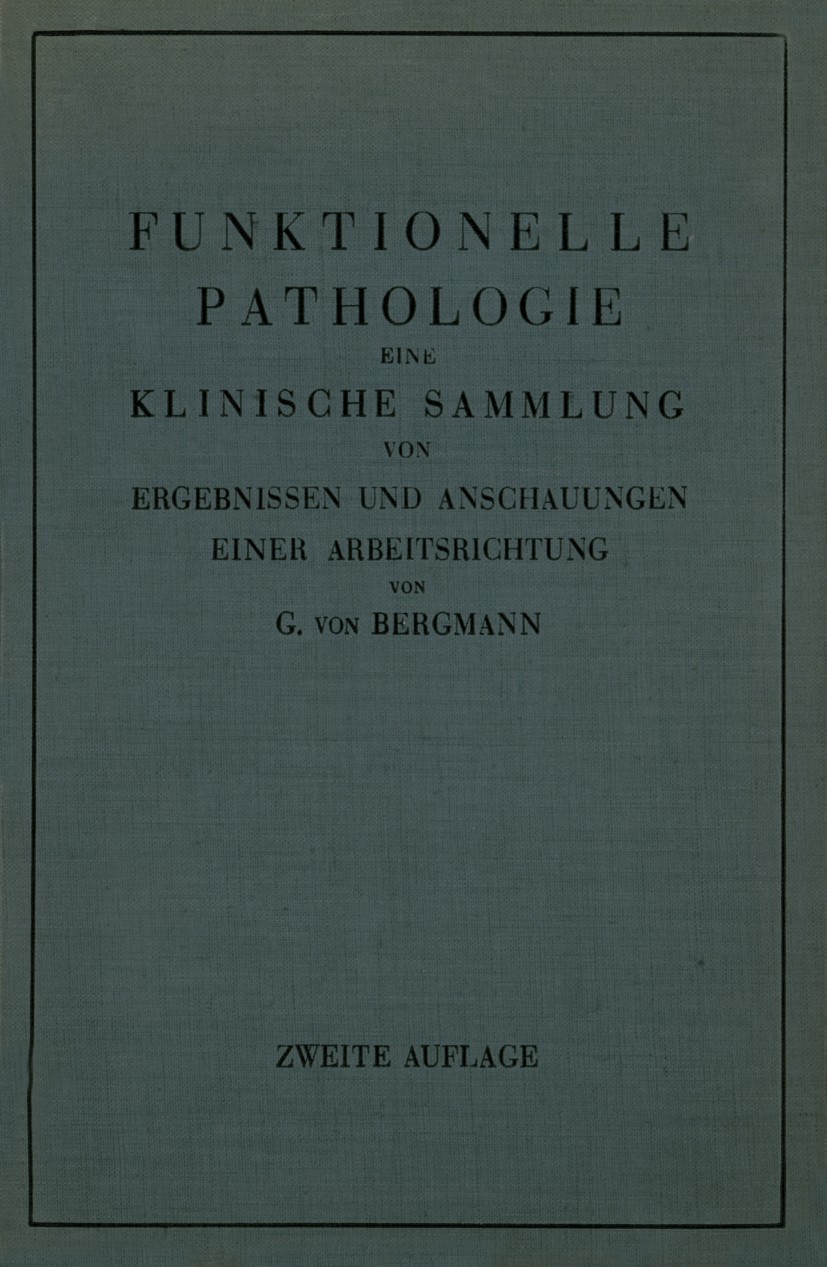 FUNKTIONELLE PATHOLOGIE

EINE

KLINISCHE SAMMLUNG

VON

ERGEBNISSEN UND ANSCHAUUNGEN EINER ARBEITSRICHTUNG

VON

G. VON BERGMANN

ZWEITE AUFLAGE